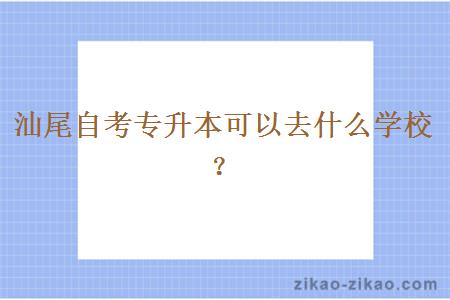 汕尾自考专升本可以去什么学校？

zikao-zikao.com